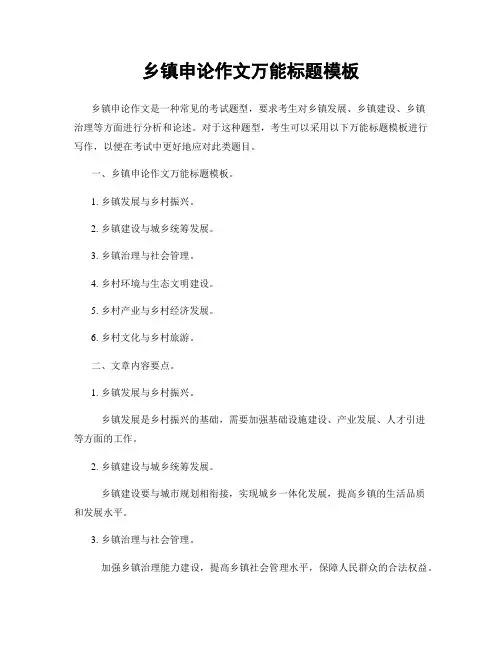 乡镇申论作文万能标题模板

乡镇申论作文是一种常见的考试题型，要求考生对乡镇发展、乡镇建设、乡镇治理等方面进行分析和论述。对于这种题型，考生可以采用以下万能标题模板进行写作，以便在考试中更好地应对此类题目。

一、乡镇申论作文万能标题模板。

1. 乡镇发展与乡村振兴。

2. 乡镇建设与城乡统筹发展。

3. 乡镇治理与社会管理。

4. 乡村环境与生态文明建设。

5. 乡村产业与乡村经济发展。

6. 乡村文化与乡村旅游。

二、文章内容要点。

1. 乡镇发展与乡村振兴。

乡镇发展是乡村振兴的基础，需要加强基础设施建设、产业发展、人才引进等方面的工作。

2. 乡镇建设与城乡统筹发展。

乡镇建设要与城市规划相衔接，实现城乡一体化发展，提高乡镇的生活品质和发展水平。

3. 乡镇治理与社会管理。

加强乡镇治理能力建设，提高乡镇社会管理水平，保障人民群众的合法权益。